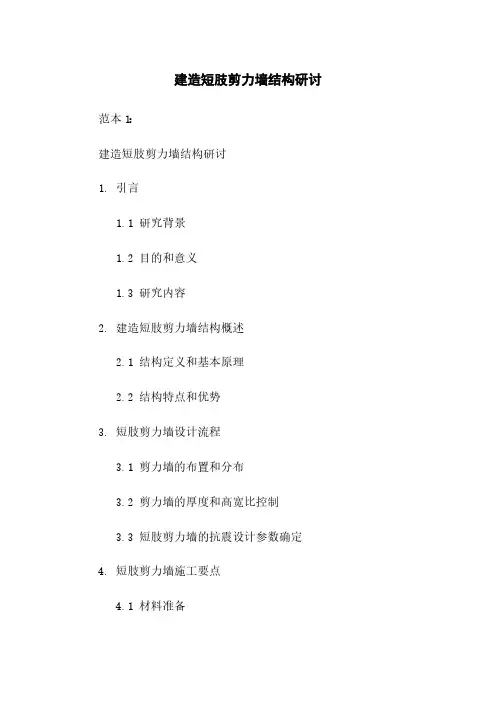 建造短肢剪力墙结构研讨

范本 1:

建造短肢剪力墙结构研讨

1. 引言

1.1 研究背景

1.2 目的和意义

1.3 研究内容

2. 建造短肢剪力墙结构概述

2.1 结构定义和基本原理

2.2 结构特点和优势

3. 短肢剪力墙设计流程

3.1 剪力墙的布置和分布

3.2 剪力墙的厚度和高宽比控制

3.3 短肢剪力墙的抗震设计参数确定

4. 短肢剪力墙施工要点

4.1 材料准备